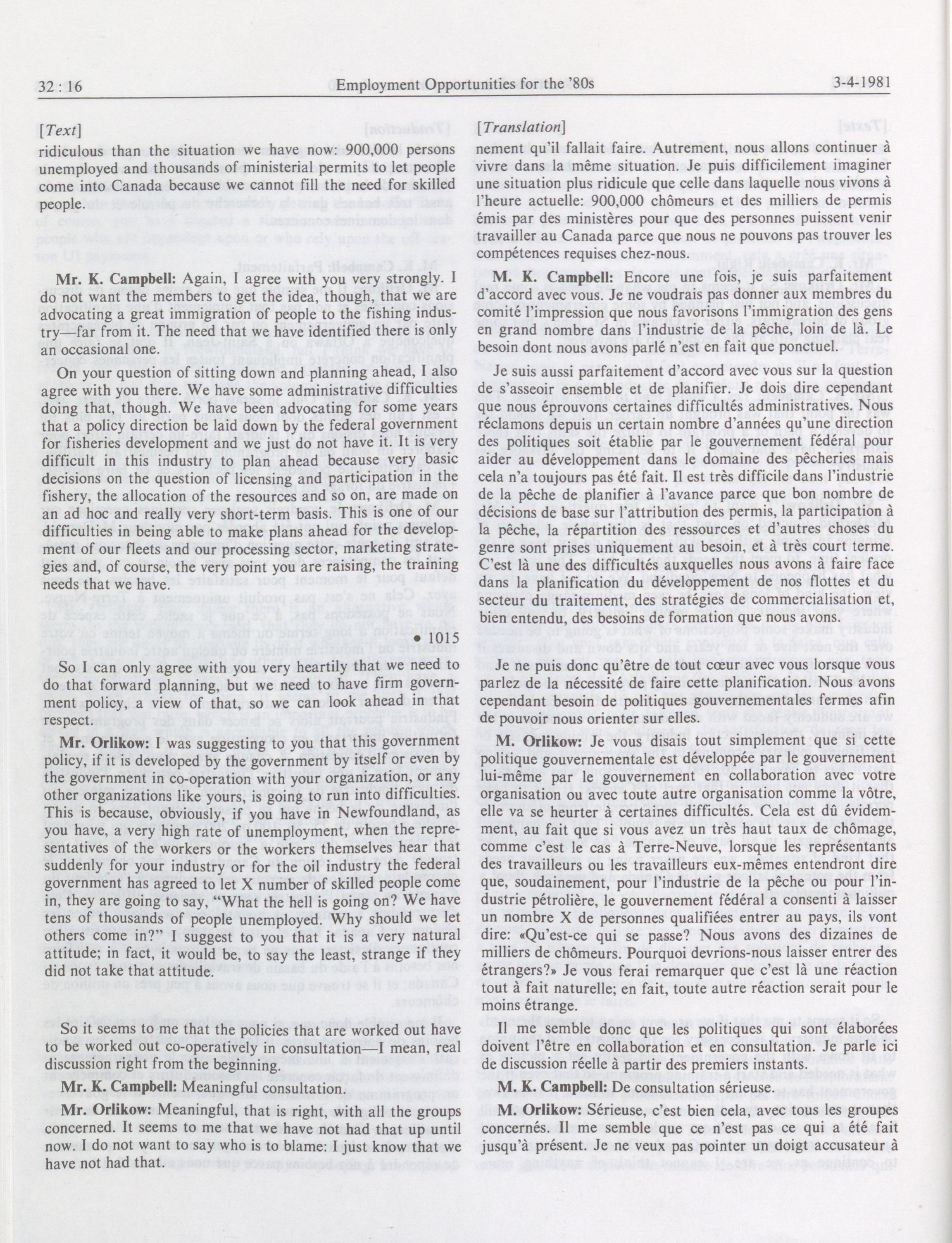 32 : 16 Employment Opportunities for the '80s 3-4-1981

[Text]

ridiculous than the situation we have now: 900,000 persons unemployed and thousands of ministerial permits to let people come into Canada because we cannot fill the need for skilled people.

Mr. K. Campbell: Again, I agree with you very strongly. I do not want the members to get the idea, though, that we are advocating a great immigration of people to the fishing industry—far from it. The need that we have identified there is only an occasional one.

On your question of sitting down and planning ahead, I also agree with you there. We have some administrative difficulties doing that, though. We have been advocating for some years that a policy direction be laid down by the federal government for fisheries development and we just do not have it. It is very difficult in this industry to plan ahead because very basic decisions on the question of licensing and participation in the fishery, the allocation of the resources and so on, are made on an ad hoc and really very short-term basis. This is one of our difficulties in being able to make plans ahead for the development of our fleets and our processing sector, marketing strategies and, of course, the very point you are raising, the training needs that we have.

• 1015

So I can only agree with you very heartily that we need to do that forward planning, but we need to have firm government policy, a view of that, so we can look ahead in that respect.

Mr. Orlikow: I was suggesting to you that this government policy, if it is developed by the government by itself or even by the government in co-operation with your organization, or any other organizations like yours, is going to run into difficulties. This is because, obviously, if you have in Newfoundland, as you have, a very high rate of unemployment, when the representatives of the workers or the workers themselves hear that suddenly for your industry or for the oil industry the federal government has agreed to let X number of skilled people come in, they are going to say, "What the hell is going on? We have tens of thousands of people unemployed. Why should we let others come in?" I suggest to you that it is a very natural attitude; in fact, it would be, to say the least, strange if they did not take that attitude.

So it seems to me that the policies that are worked out have to be worked out co-operatively in consultation—I mean, real discussion right from the beginning.

Mr. K. Campbell: Meaningful consultation.

Mr. Orlikow: Meaningful, that is right, with all the groups concerned. It seems to me that we have not had that up until now. I do not want to say who is to blame: I just know that we have not had that.

[Translation]

nement qu'il fallait faire. Autrement, nous allons continuer à vivre dans la même situation. Je puis difficilement imaginer une situation plus ridicule que celle dans laquelle nous vivons à l'heure actuelle: 900,000 chômeurs et des milliers de permis émis par des ministères pour que des personnes puissent venir travailler au Canada parce que nous ne pouvons pas trouver les compétences requises chez-nous.

M. K. Campbell: Encore une fois, je suis parfaitement d'accord avec vous. Je ne voudrais pas donner aux membres du comité l'impression que nous favorisons l'immigration des gens en grand nombre dans l'industrie de la pêche, loin de là. Le besoin dont nous avons parlé n'est en fait que ponctuel.

Je suis aussi parfaitement d'accord avec vous sur la question de s'asseoir ensemble et de planifier. Je dois dire cependant que nous éprouvons certaines difficultés administratives. Nous réclamons depuis un certain nombre d'années qu'une direction des politiques soit établie par le gouvernement fédéral pour aider au développement dans le domaine des pêcheries mais cela n'a toujours pas été fait. Il est très difficile dans l'industrie de la pêche de planifier à l'avance parce que bon nombre de décisions de base sur l'attribution des permis, la participation à la pêche, la répartition des ressources et d'autres choses du genre sont prises uniquement au besoin, et à très court terme. C'est là une des difficultés auxquelles nous avons à faire face dans la planification du développement de nos flottes et du secteur du traitement, des stratégies de commercialisation et, bien entendu, des besoins de formation que nous avons.

Je ne puis donc qu'être de tout cœur avec vous lorsque vous parlez de la nécessité de faire cette planification. Nous avons cependant besoin de politiques gouvernementales fermes afin de pouvoir nous orienter sur elles.

M. Orlikow: Je vous disais tout simplement que si cette politique gouvernementale est développée par le gouvernement lui-même par le gouvernement en collaboration avec votre organisation ou avec toute autre organisation comme la vôtre, elle va se heurter à certaines difficultés. Cela est dû évidemment, au fait que si vous avez un très haut taux de chômage, comme c'est le cas à Terre-Neuve, lorsque les représentants des travailleurs ou les travailleurs eux-mêmes entendront dire que, soudainement, pour l'industrie de la pêche ou pour l'industrie pétrolière, le gouvernement fédéral a consenti à laisser un nombre X de personnes qualifiées entrer au pays, ils vont dire: «Qu'est-ce qui se passe? Nous avons des dizaines de milliers de chômeurs. Pourquoi devrions-nous laisser entrer des étrangers?» Je vous ferai remarquer que c'est là une réaction tout à fait naturelle; en fait, toute autre réaction serait pour le moins étrange.

Il me semble donc que les politiques qui sont élaborées doivent l'être en collaboration et en consultation. Je parle ici de discussion réelle à partir des premiers instants.

M. K. Campbell: De consultation sérieuse.

M. Orlikow: Sérieuse, c'est bien cela, avec tous les groupes concernés. Il me semble que ce n'est pas ce qui a été fait jusqu'à présent. Je ne veux pas pointer un doigt accusateur à